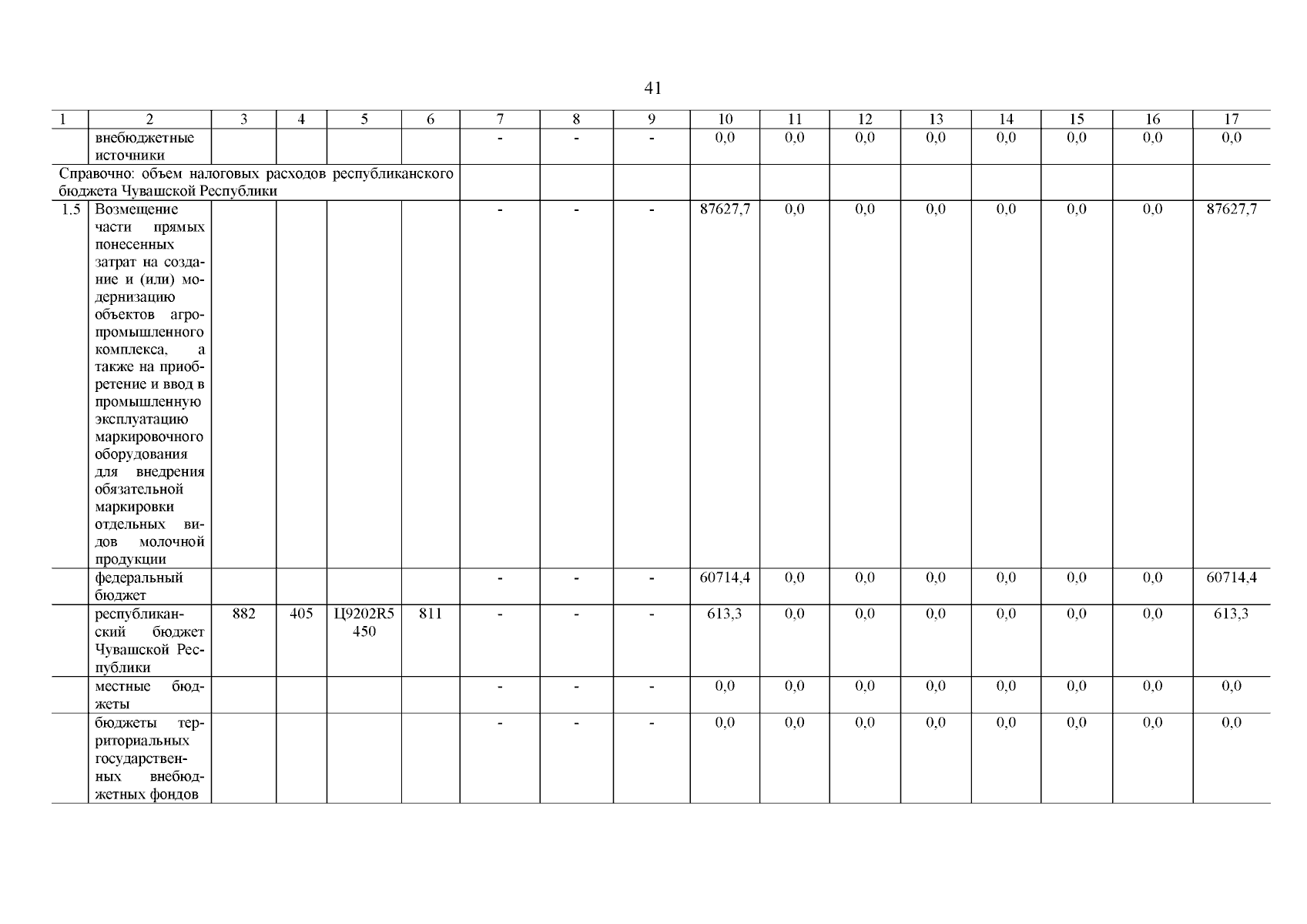 41

| 1 | 2 | 3 | 4 | 5 | 6 | 7 | 8 | 9 | 10 | 11 | 12 | 13 | 14 | 15 | 16 | 17 |
|---|---|---|---|---|---|---|---|---|---|---|---|---|---|---|---|---|
| | внебюджетные источники | | | | | - | - | - | 0,0 | 0,0 | 0,0 | 0,0 | 0,0 | 0,0 | 0,0 | 0,0 |
| Справочно: объем налоговых расходов республиканского бюджета Чувашской Республики | | | | | | | | | | | | | | | | |
| 1.5 | Возмещение части прямых понесенных затрат на создание и (или) модернизацию объектов агропромышленного комплекса, а также на приобретение и ввод в промышленную эксплуатацию маркировочного оборудования для внедрения обязательной маркировки отдельных видов молочной продукции | | | | | - | - | - | 87627,7 | 0,0 | 0,0 | 0,0 | 0,0 | 0,0 | 0,0 | 87627,7 |
| | федеральный бюджет | | | | | - | - | - | 60714,4 | 0,0 | 0,0 | 0,0 | 0,0 | 0,0 | 0,0 | 60714,4 |
| | республиканский бюджет Чувашской Республики | 882 | 405 | Ц9202R5450 | 811 | - | - | - | 613,3 | 0,0 | 0,0 | 0,0 | 0,0 | 0,0 | 0,0 | 613,3 |
| | местные бюджеты | | | | | - | - | - | 0,0 | 0,0 | 0,0 | 0,0 | 0,0 | 0,0 | 0,0 | 0,0 |
| | бюджеты территориальных государственных внебюджетных фондов | | | | | - | - | - | 0,0 | 0,0 | 0,0 | 0,0 | 0,0 | 0,0 | 0,0 | 0,0 |